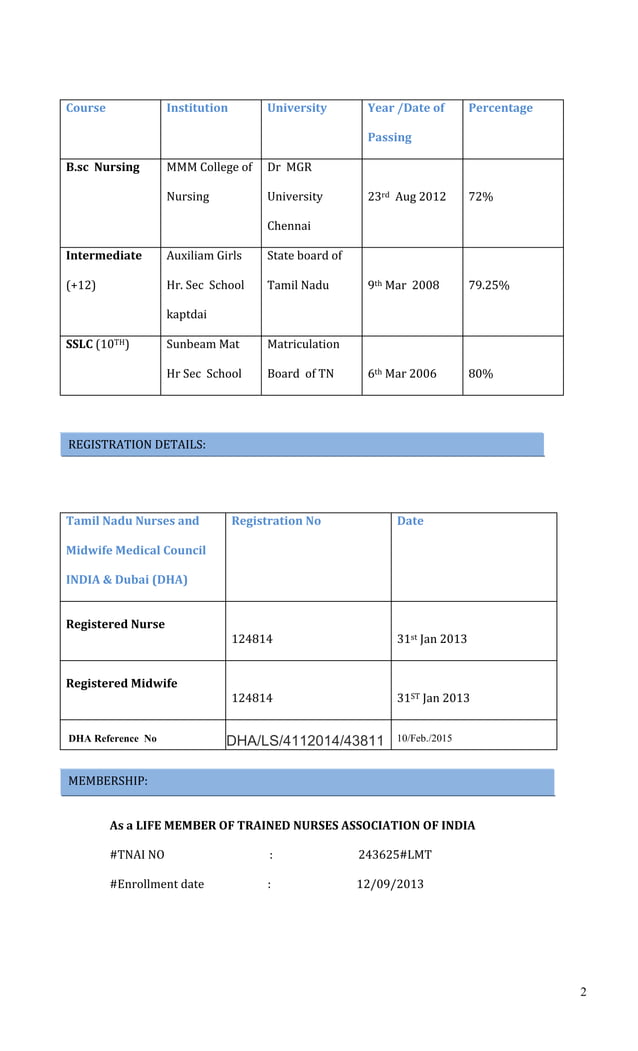 | Course | Institution | University | Year /Date of Passing | Percentage |
|---|---|---|---|---|
| B.sc Nursing | MMM College of Nursing | Dr MGR University Chennai | 23rd Aug 2012 | 72% |
| Intermediate (+12) | Auxiliam Girls Hr. Sec School kaptdai | State board of Tamil Nadu | 9th Mar 2008 | 79.25% |
| SSLC (10TH) | Sunbeam Mat Hr Sec School | Matriculation Board of TN | 6th Mar 2006 | 80% |

REGISTRATION DETAILS:

| Tamil Nadu Nurses and Midwife Medical Council INDIA & Dubai (DHA) | Registration No | Date |
|---|---|---|
| Registered Nurse | 124814 | 31st Jan 2013 |
| Registered Midwife | 124814 | 31ST Jan 2013 |
| DHA Reference No | DHA/LS/4112014/43811 | 10/Feb./2015 |

MEMBERSHIP:

As a LIFE MEMBER OF TRAINED NURSES ASSOCIATION OF INDIA

#TNAI NO : 243625#LMT

#Enrollment date : 12/09/2013

2